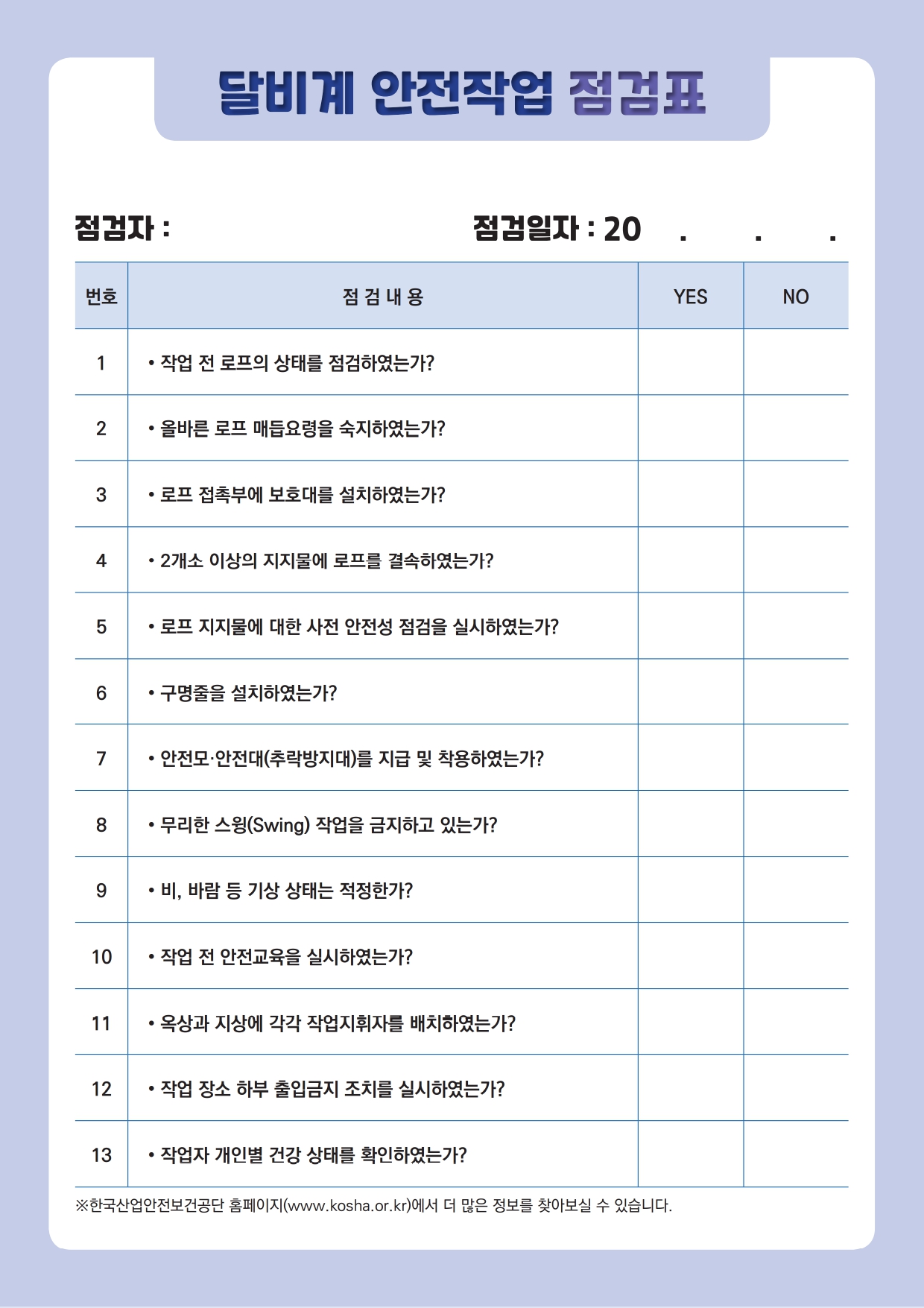 달비계 안전작업 점검표

점검자 : 점검일자 : 20 . . .

| 번호 | 점 검 내 용 | YES | NO |
|---|---|---|---|
| 1 | • 작업 전 로프의 상태를 점검하였는가? | | |
| 2 | • 올바른 로프 매듭요령을 숙지하였는가? | | |
| 3 | • 로프 접촉부에 보호대를 설치하였는가? | | |
| 4 | • 2개소 이상의 지지물에 로프를 결속하였는가? | | |
| 5 | • 로프 지지물에 대한 사전 안전성 점검을 실시하였는가? | | |
| 6 | • 구명줄을 설치하였는가? | | |
| 7 | • 안전모·안전대(추락방지대)를 지급 및 착용하였는가? | | |
| 8 | • 무리한 스윙(Swing) 작업을 금지하고 있는가? | | |
| 9 | • 비, 바람 등 기상 상태는 적정한가? | | |
| 10 | • 작업 전 안전교육을 실시하였는가? | | |
| 11 | • 옥상과 지상에 각각 작업지휘자를 배치하였는가? | | |
| 12 | • 작업 장소 하부 출입금지 조치를 실시하였는가? | | |
| 13 | • 작업자 개인별 건강 상태를 확인하였는가? | | |

※한국산업안전보건공단 홈페이지(www.kosha.or.kr)에서 더 많은 정보를 찾아보실 수 있습니다.